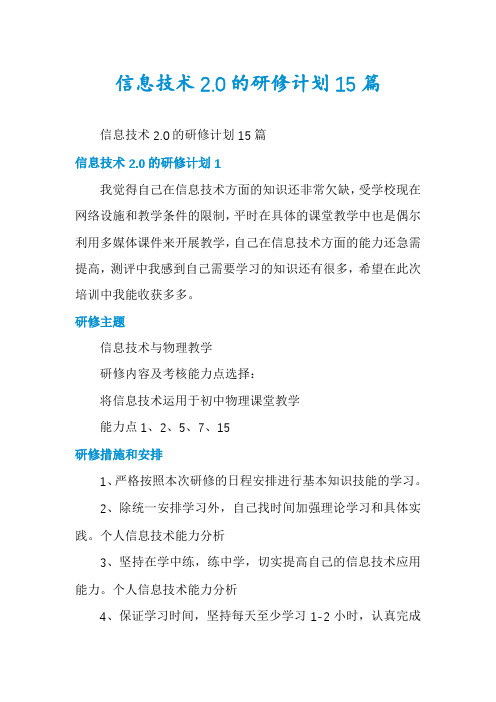 信息技术 2.0 的研修计划 15 篇

信息技术 2.0 的研修计划 15 篇

信息技术 2.0 的研修计划 1

我觉得自己在信息技术方面的知识还非常欠缺，受学校现在网络设施和教学条件的限制，平时在具体的课堂教学中也是偶尔利用多媒体课件来开展教学，自己在信息技术方面的能力还急需提高，测评中我感到自己需要学习的知识还有很多，希望在此次培训中我能收获多多。

研修主题

信息技术与物理教学

研修内容及考核能力点选择：

将信息技术运用于初中物理课堂教学

能力点 1、2、5、7、15

研修措施和安排

1、严格按照本次研修的日程安排进行基本知识技能的学习。

2、除统一安排学习外，自己找时间加强理论学习和具体实践。个人信息技术能力分析

3、坚持在学中练，练中学，切实提高自己的信息技术应用能力。个人信息技术能力分析

4、保证学习时间，坚持每天至少学习 1-2 小时，认真完成